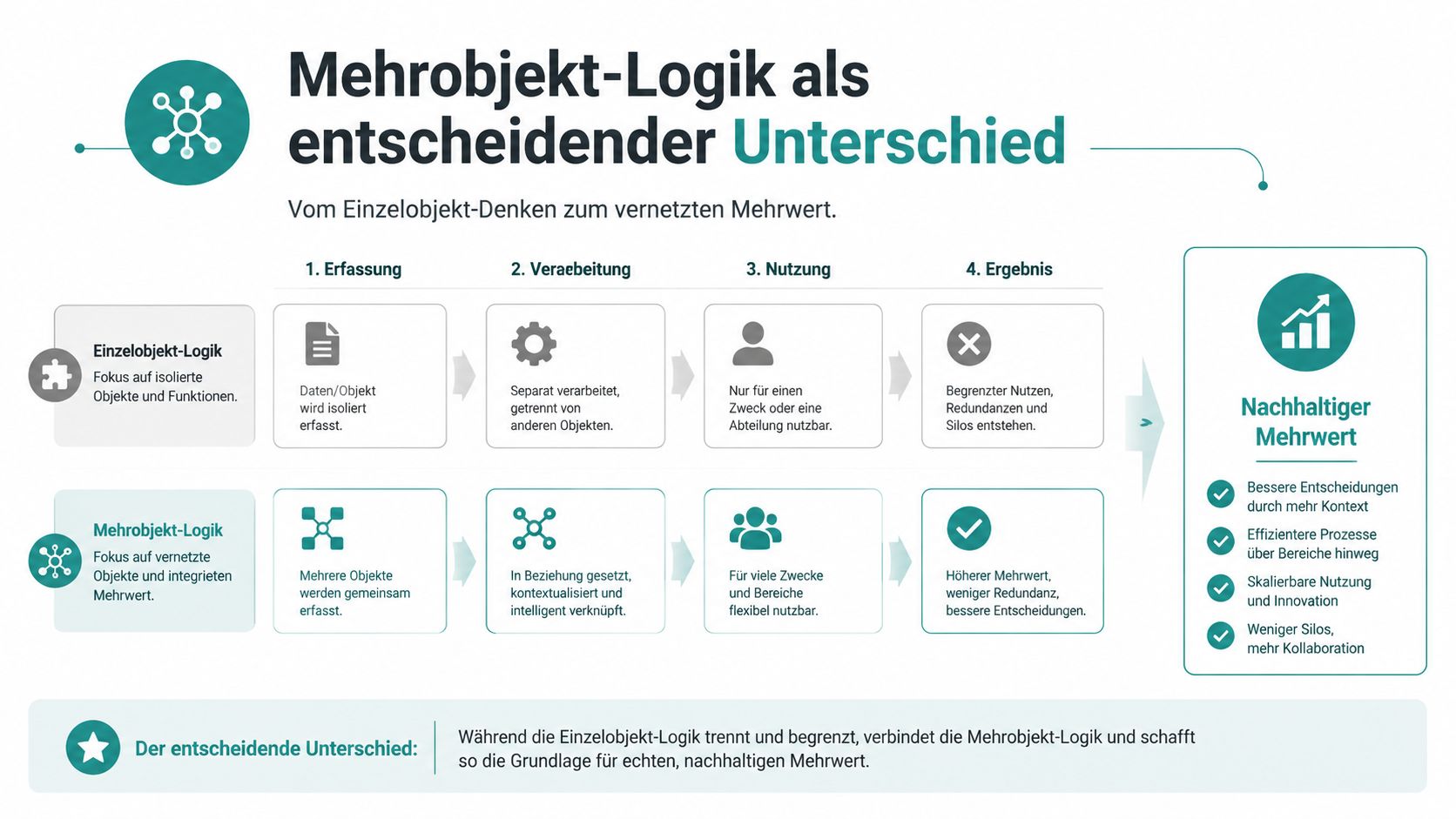 Mehrobjekt-Logik als entscheidender Unterschied

Vom Einzelobjekt-Denken zum vernetzten Mehrwert.

1. Erfassung

2. Veraebeitung

3. Nutzung

4. Ergebnis

Einzelobjekt-Logik
Fokus auf isolierte Objekte und Funktionen.

Daten/Objekt wird isoliert erfasst.

Separat verarbeitet, getrennt von anderen Objekten.

Nur für einen Zweck oder eine Abteilung nutzbar.

Begrenzter Nutzen, Redundanzen und Silos entstehen.

Mehrobjekt-Logik
Fokus auf vernetzte Objekte und integrieten Mehrwert.

Mehrere Objekte werden gemeinsam erfasst.

In Beziehung gesetzt, kontextualisiert und intelligent verknüpft.

Für viele Zwecke und Bereiche flexibel nutzbar.

Höherer Mehrwert, weniger Redundanz, bessere Entscheidungen.

Nachhaltiger Mehrwert

Bessere Entscheidungen durch mehr Kontext

Effizientere Prozesse über Bereiche hinweg

Skalierbare Nutzung und Innovation

Weniger Silos, mehr Kollaboration

Der entscheidende Unterschied:

Während die Einzelobjekt-Logik trennt und begrenzt, verbindet die Mehrobjekt-Logik und schafft so die Grundlage für echten, nachhaltigen Mehrwert.